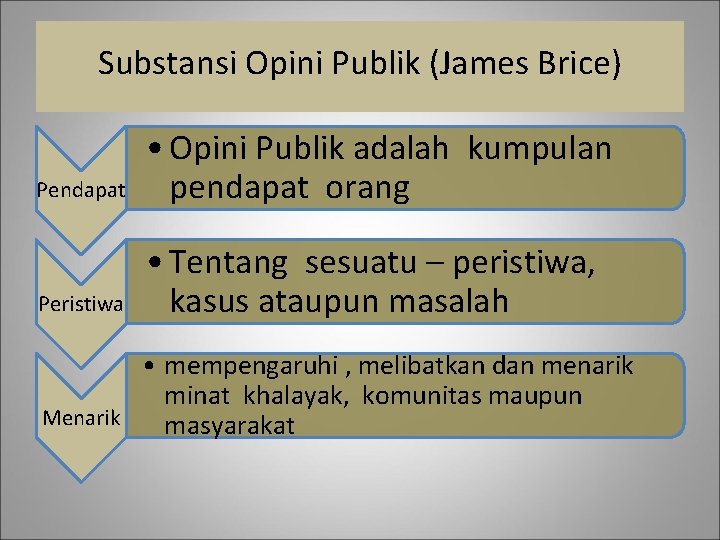 Substansi Opini Publik (James Brice)

Pendapat

• Opini Publik adalah kumpulan pendapat orang

Peristiwa

• Tentang sesuatu – peristiwa, kasus ataupun masalah

Menarik

• mempengaruhi , melibatkan dan menarik minat khalayak, komunitas maupun masyarakat